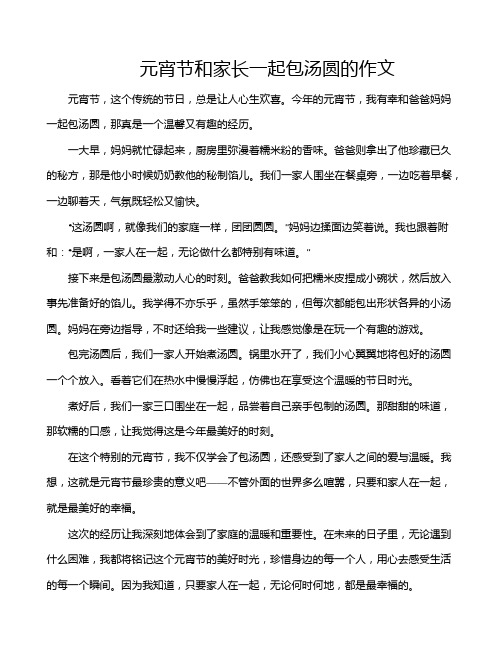 元宵节和家长一起包汤圆的作文

元宵节，这个传统的节日，总是让人心生欢喜。今年的元宵节，我有幸和爸爸妈妈一起包汤圆，那真是一个温馨又有趣的经历。

一大早，妈妈就忙碌起来，厨房里弥漫着糯米粉的香味。爸爸则拿出了他珍藏已久的秘方，那是他小时候奶奶教他的秘制馅儿。我们一家人围坐在餐桌旁，一边吃着早餐，一边聊着天，气氛既轻松又愉快。

“这汤圆啊，就像我们的家庭一样，团团圆圆。”妈妈边揉面边笑着说。我也跟着附和：“是啊，一家人在一起，无论做什么都特别有味道。”

接下来是包汤圆最激动人心的时刻。爸爸教我如何把糯米皮捏成小碗状，然后放入事先准备好的馅儿。我学得不亦乐乎，虽然手笨笨的，但每次都能包出形状各异的小汤圆。妈妈在旁边指导，不时还给我一些建议，让我感觉像是在玩一个有趣的游戏。

包完汤圆后，我们一家人开始煮汤圆。锅里水开了，我们小心翼翼地将包好的汤圆一个个放入。看着它们在热水中慢慢浮起，仿佛也在享受这个温暖的节日时光。

煮好后，我们一家三口围坐在一起，品尝着自己亲手包制的汤圆。那甜甜的味道，那软糯的口感，让我觉得这是今年最美好的时刻。

在这个特别的元宵节，我不仅学会了包汤圆，还感受到了家人之间的爱与温暖。我想，这就是元宵节最珍贵的意义吧——不管外面的世界多么喧嚣，只要和家人在一起，就是最美好的幸福。

这次的经历让我深刻地体会到了家庭的温暖和重要性。在未来的日子里，无论遇到什么困难，我都将铭记这个元宵节的美好时光，珍惜身边的每一个人，用心去感受生活的每一个瞬间。因为我知道，只要家人在一起，无论何时何地，都是最幸福的。